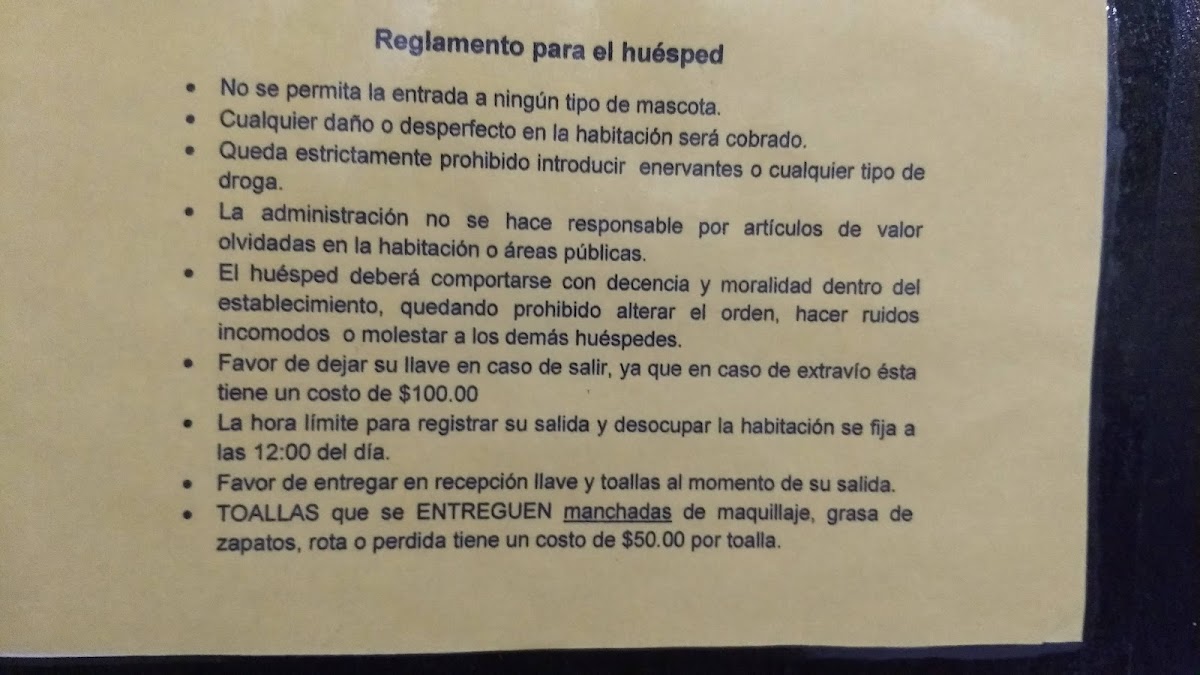 Reglamento para el huésped

• No se permita la entrada a ningún tipo de mascota.
• Cualquier daño o desperfecto en la habitación será cobrado.
• Queda estrictamente prohibido introducir enervantes o cualquier tipo de droga.
• La administración no se hace responsable por artículos de valor olvidadas en la habitación o áreas públicas.
• El huésped deberá comportarse con decencia y moralidad dentro del establecimiento, quedando prohibido alterar el orden, hacer ruidos incomodos o molestar a los demás huéspedes.
• Favor de dejar su llave en caso de salir, ya que en caso de extravío ésta tiene un costo de $100.00
• La hora límite para registrar su salida y desocupar la habitación se fija a las 12:00 del día.
• Favor de entregar en recepción llave y toallas al momento de su salida.
• TOALLAS que se ENTREGUEN manchadas de maquillaje, grasa de zapatos, rota o perdida tiene un costo de $50.00 por toalla.